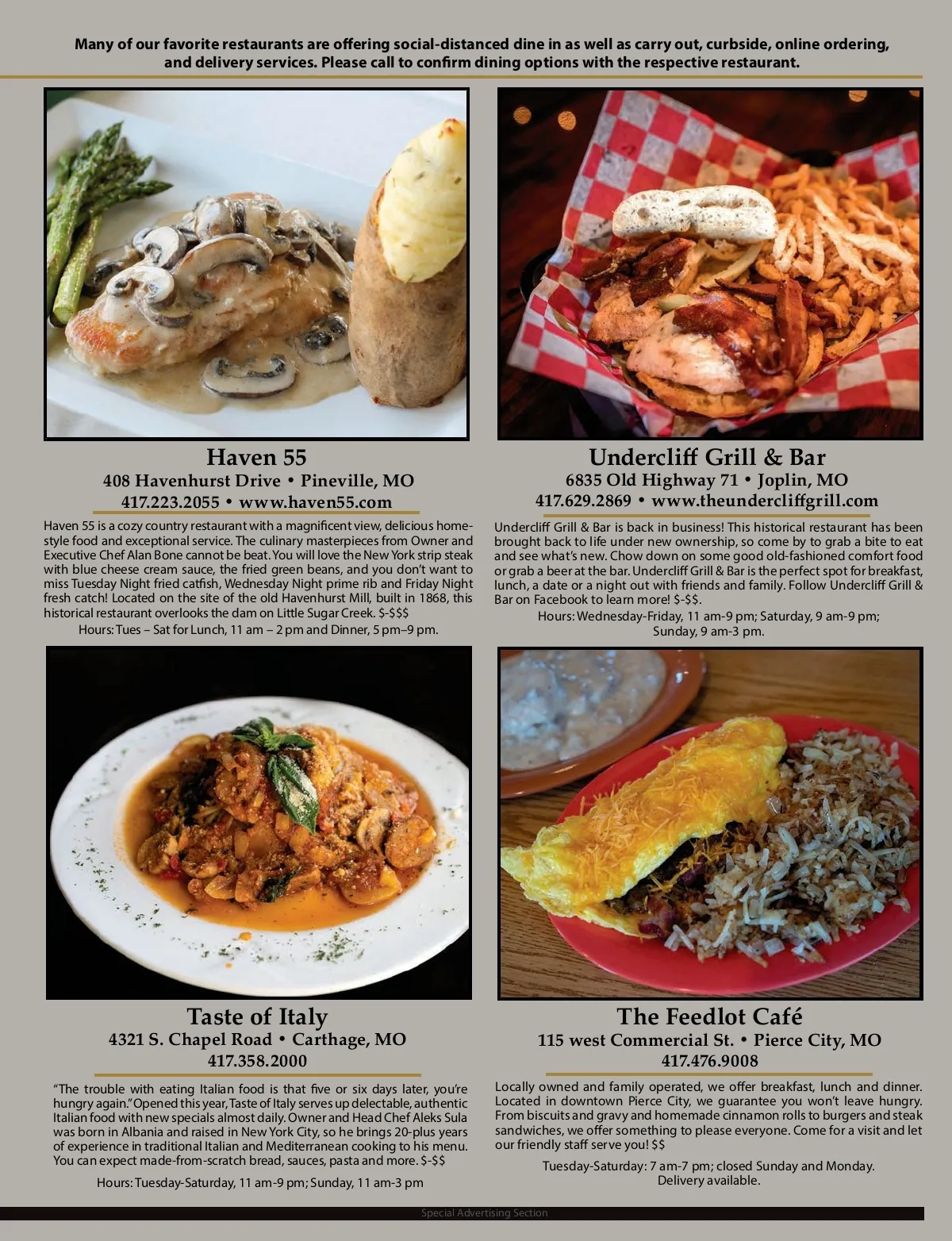 Many of our favorite restaurants are offering social-distanced dine in as well as carry out, curbside, online ordering, and delivery services. Please call to confirm dining options with the respective restaurant.

Haven 55
408 Havenhurst Drive • Pineville, MO
417.223.2055 • www.haven55.com

Haven 55 is a cozy country restaurant with a magnificent view, delicious home-style food and exceptional service. The culinary masterpieces from Owner and Executive Chef Alan Bone cannot be beat. You will love the New York strip steak with blue cheese cream sauce, the fried green beans, and you don't want to miss Tuesday Night fried catfish, Wednesday Night prime rib and Friday Night fresh catch! Located on the site of the old Havenhurst Mill, built in 1868, this historical restaurant overlooks the dam on Little Sugar Creek. $-$$$

Hours: Tues – Sat for Lunch, 11 am – 2 pm and Dinner, 5 pm–9 pm.

Undercliff Grill & Bar
6835 Old Highway 71 • Joplin, MO
417.629.2869 • www.theundercliffgrill.com

Undercliff Grill & Bar is back in business! This historical restaurant has been brought back to life under new ownership, so come by to grab a bite to eat and see what's new. Chow down on some good old-fashioned comfort food or grab a beer at the bar. Undercliff Grill & Bar is the perfect spot for breakfast, lunch, a date or a night out with friends and family. Follow Undercliff Grill & Bar on Facebook to learn more! $-$$.

Hours: Wednesday-Friday, 11 am-9 pm; Saturday, 9 am-9 pm; Sunday, 9 am-3 pm.

Taste of Italy
4321 S. Chapel Road • Carthage, MO
417.358.2000

"The trouble with eating Italian food is that five or six days later, you're hungry again." Opened this year, Taste of Italy serves up delectable, authentic Italian food with new specials almost daily. Owner and Head Chef Aleks Sula was born in Albania and raised in New York City, so he brings 20-plus years of experience in traditional Italian and Mediterranean cooking to his menu. You can expect made-from-scratch bread, sauces, pasta and more. $-$$

Hours: Tuesday-Saturday, 11 am-9 pm; Sunday, 11 am-3 pm

The Feedlot Café
115 west Commercial St. • Pierce City, MO
417.476.9008

Locally owned and family operated, we offer breakfast, lunch and dinner. Located in downtown Pierce City, we guarantee you won't leave hungry. From biscuits and gravy and homemade cinnamon rolls to burgers and steak sandwiches, we offer something to please everyone. Come for a visit and let our friendly staff serve you! $$

Tuesday-Saturday: 7 am-7 pm; closed Sunday and Monday.
Delivery available.

Special Advertising Section